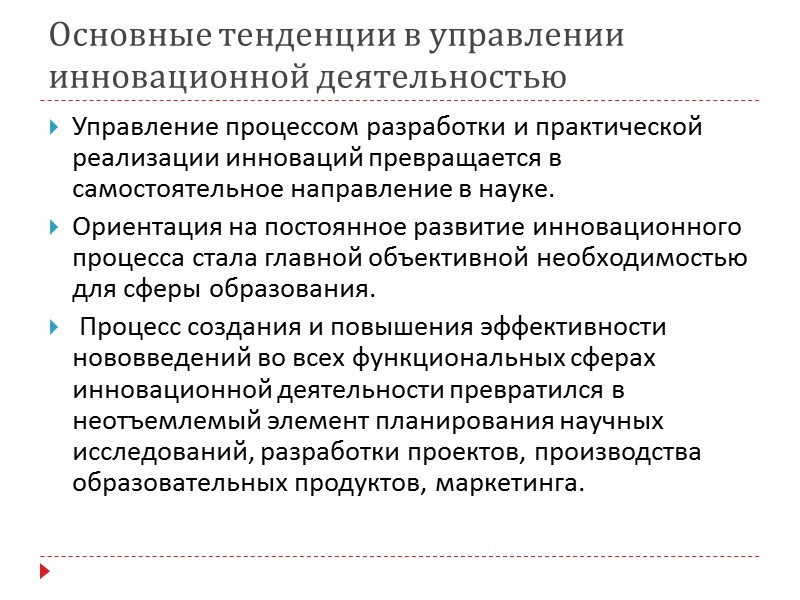 Основные тенденции в управлении инновационной деятельностью

Управление процессом разработки и практической реализации инноваций превращается в самостоятельное направление в науке.

Ориентация на постоянное развитие инновационного процесса стала главной объективной необходимостью для сферы образования.

Процесс создания и повышения эффективности нововведений во всех функциональных сферах инновационной деятельности превратился в неотъемлемый элемент планирования научных исследований, разработки проектов, производства образовательных продуктов, маркетинга.